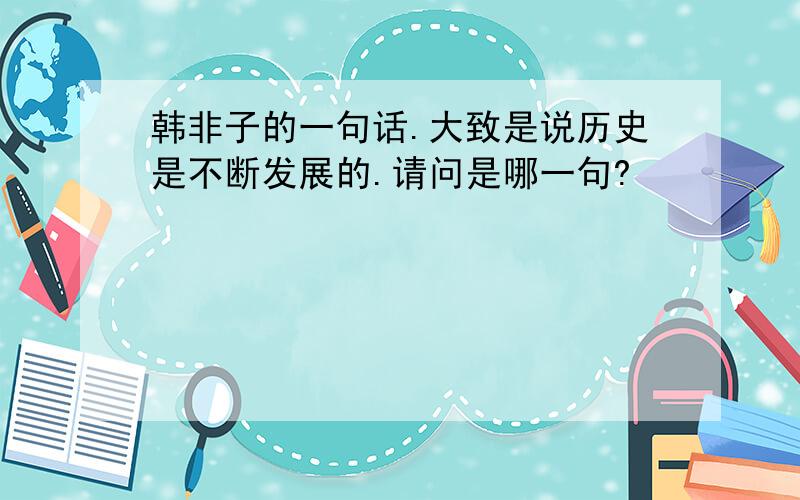 韩非子的一句话.大致是说历史是不断发展的.请问是哪一句?